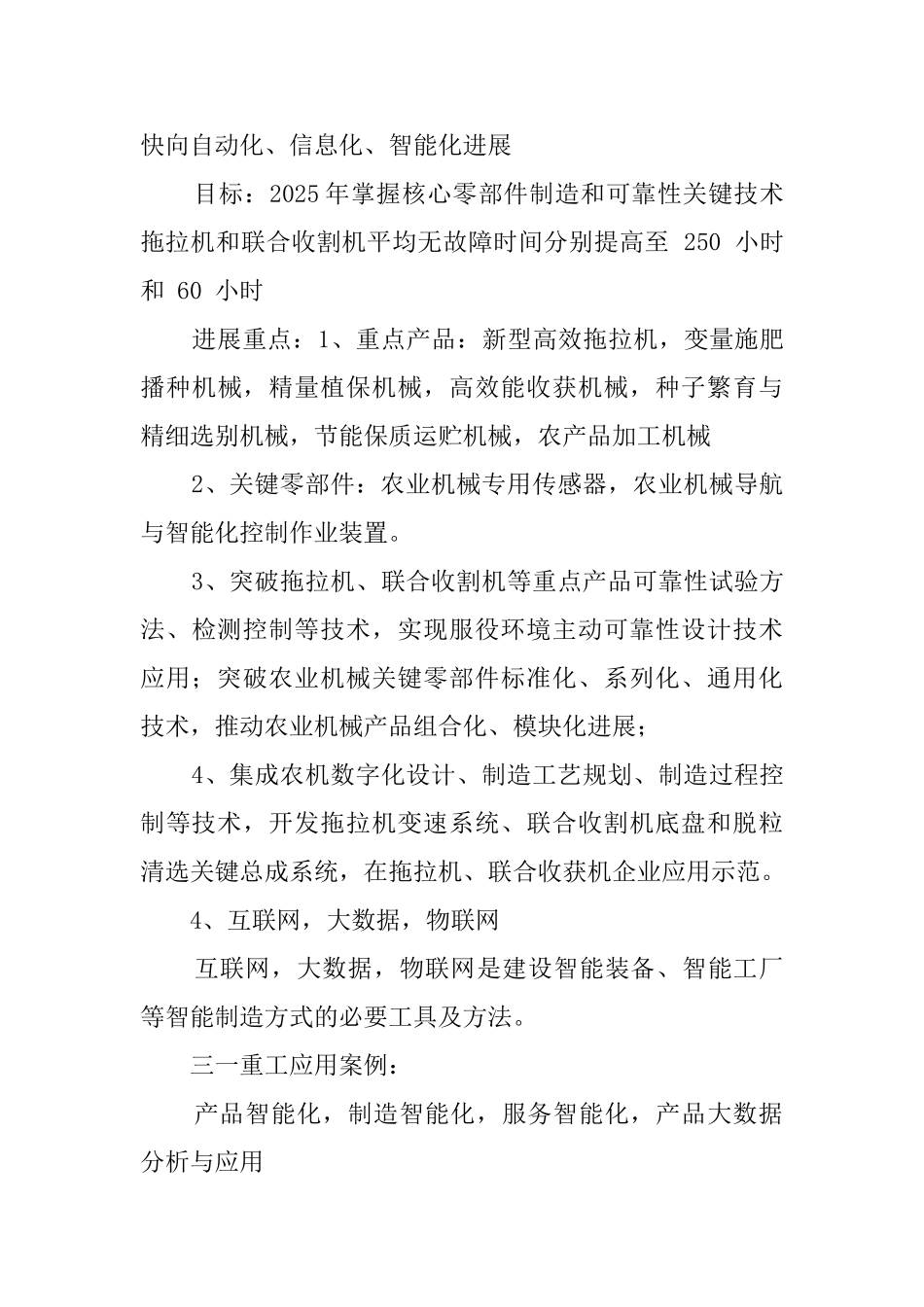 快向自动化、信息化、智能化进展

目标：2025年掌握核心零部件制造和可靠性关键技术拖拉机和联合收割机平均无故障时间分别提高至 250 小时和 60 小时

进展重点：1、重点产品：新型高效拖拉机，变量施肥播种机械，精量植保机械，高效能收获机械，种子繁育与精细选别机械，节能保质运贮机械，农产品加工机械

2、关键零部件：农业机械专用传感器，农业机械导航与智能化控制作业装置。

3、突破拖拉机、联合收割机等重点产品可靠性试验方法、检测控制等技术，实现服役环境主动可靠性设计技术应用；突破农业机械关键零部件标准化、系列化、通用化技术，推动农业机械产品组合化、模块化进展；

4、集成农机数字化设计、制造工艺规划、制造过程控制等技术，开发拖拉机变速系统、联合收割机底盘和脱粒清选关键总成系统，在拖拉机、联合收获机企业应用示范。

4、互联网，大数据，物联网

互联网，大数据，物联网是建设智能装备、智能工厂等智能制造方式的必要工具及方法。

三一重工应用案例：

产品智能化，制造智能化，服务智能化，产品大数据分析与应用